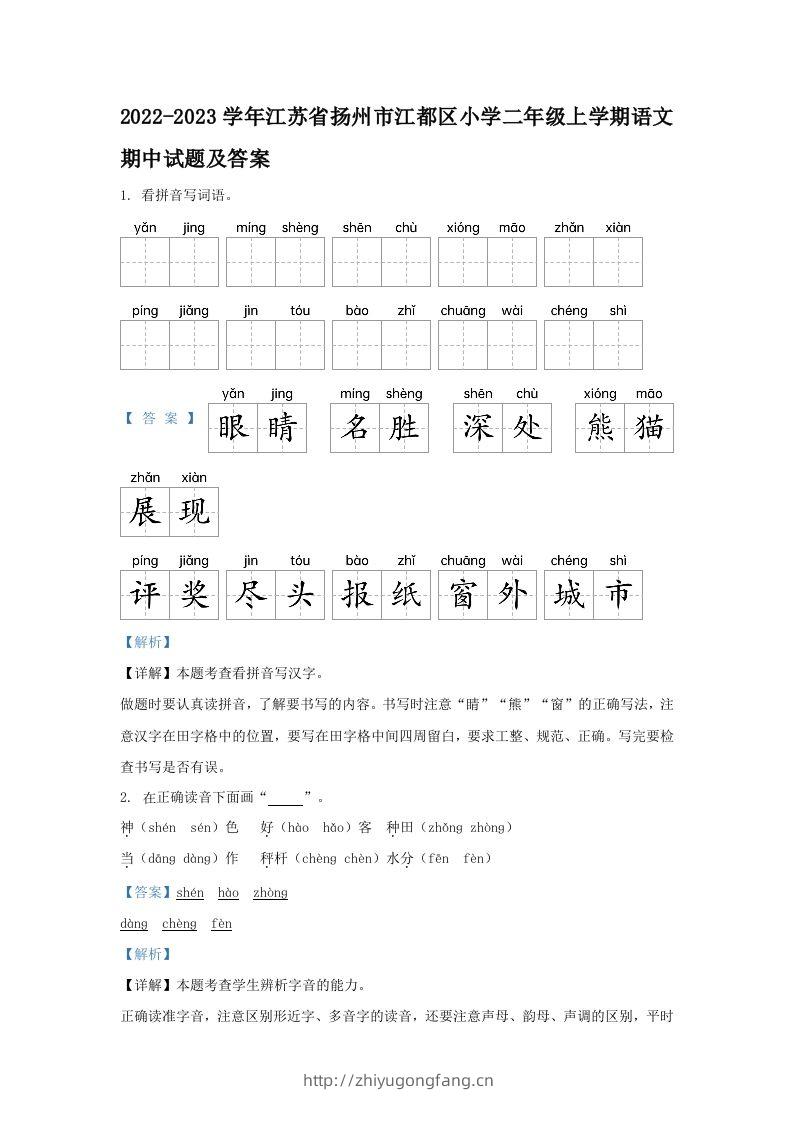 2022-2023 学年江苏省扬州市江都区小学二年级上学期语文期中试题及答案

1. 看拼音写词语。

yǎn jing　míng shèng　shēn chù　xióng māo　zhǎn xiàn

píng jiǎng　jìn tóu　bào zhǐ　chuāng wài　chéng shì

【答案】
yǎn jing 眼睛　míng shèng 名胜　shēn chù 深处　xióng māo 熊猫
zhǎn xiàn 展现
píng jiǎng 评奖　jìn tóu 尽头　bào zhǐ 报纸　chuāng wài 窗外　chéng shì 城市

【解析】

【详解】本题考查看拼音写汉字。

做题时要认真读拼音，了解要书写的内容。书写时注意“睛”“熊”“窗”的正确写法，注意汉字在田字格中的位置，要写在田字格中间四周留白，要求工整、规范、正确。写完要检查书写是否有误。

2. 在正确读音下面画“____”。

神（shén sén）色　好（hào hǎo）客　种田（zhǒng zhòng）

当（dāng dàng）作　秤杆（chèng chèn）水分（fēn fèn）

【答案】shén　hào　zhòng

dàng　chèng　fèn

【解析】

【详解】本题考查学生辨析字音的能力。

正确读准字音，注意区别形近字、多音字的读音，还要注意声母、韵母、声调的区别，平时

http://zhiyugongfang.cn